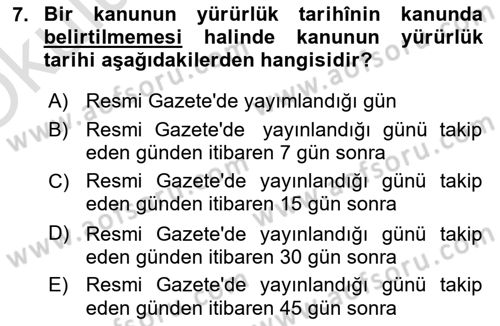 7. Bir kanunun yürürlük tarihînin kanunda belirtilmemesi halinde kanunun yürürlük tarihi aşağıdakilerden hangisidir?

A) Resmi Gazete'de yayımlandığı gün
B) Resmi Gazete'de yayınlandığı günü takip eden günden itibaren 7 gün sonra
C) Resmi Gazete'de yayınlandığı günü takip eden günden itibaren 15 gün sonra
D) Resmi Gazete'de yayınlandığı günü takip eden günden itibaren 30 gün sonra
E) Resmi Gazete'de yayınlandığı günü takip eden günden itibaren 45 gün sonra

www.aofsoru.com